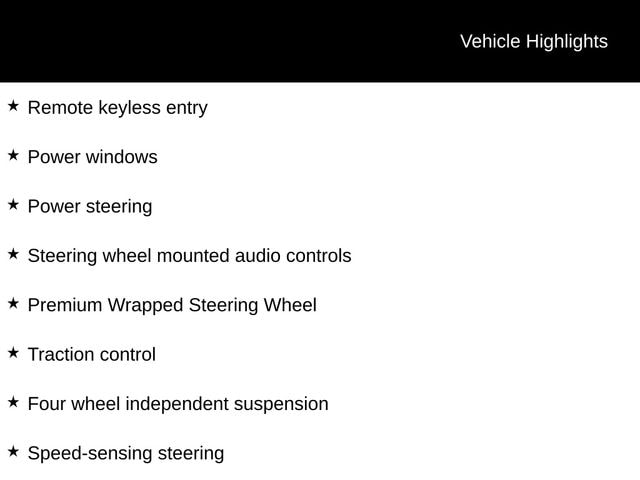 Vehicle Highlights

★ Remote keyless entry

★ Power windows

★ Power steering

★ Steering wheel mounted audio controls

★ Premium Wrapped Steering Wheel

★ Traction control

★ Four wheel independent suspension

★ Speed-sensing steering